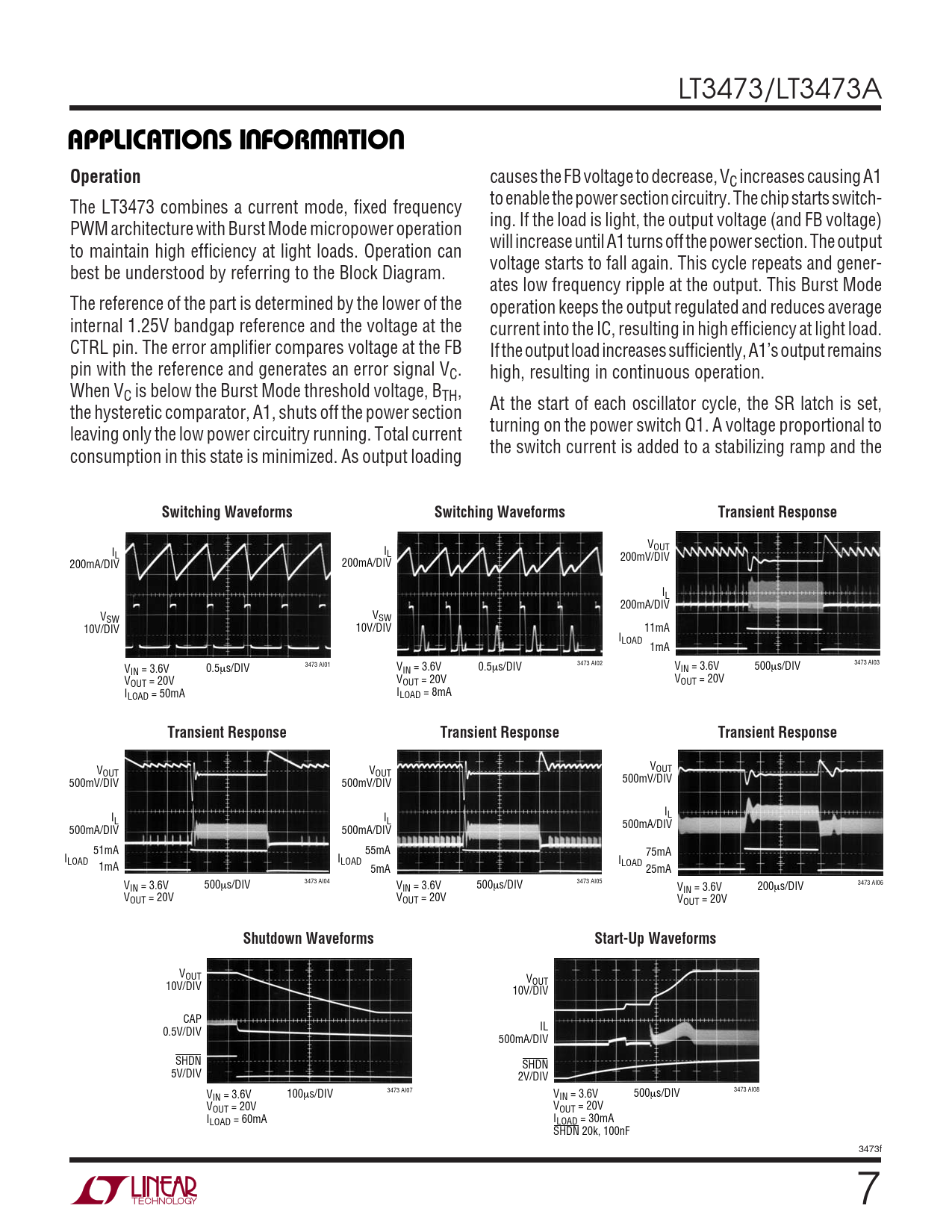 LT3473/LT3473A

APPLICATIONS INFORMATION

Operation

The LT3473 combines a current mode, fixed frequency PWM architecture with Burst Mode micropower operation to maintain high efficiency at light loads. Operation can best be understood by referring to the Block Diagram.

The reference of the part is determined by the lower of the internal 1.25V bandgap reference and the voltage at the CTRL pin. The error amplifier compares voltage at the FB pin with the reference and generates an error signal $V_C$. When $V_C$ is below the Burst Mode threshold voltage, $B_{TH}$, the hysteretic comparator, A1, shuts off the power section leaving only the low power circuitry running. Total current consumption in this state is minimized. As output loading causes the FB voltage to decrease, $V_C$ increases causing A1 to enable the power section circuitry. The chip starts switching. If the load is light, the output voltage (and FB voltage) will increase until A1 turns off the power section. The output voltage starts to fall again. This cycle repeats and generates low frequency ripple at the output. This Burst Mode operation keeps the output regulated and reduces average current into the IC, resulting in high efficiency at light load. If the output load increases sufficiently, A1's output remains high, resulting in continuous operation.

At the start of each oscillator cycle, the SR latch is set, turning on the power switch Q1. A voltage proportional to the switch current is added to a stabilizing ramp and the

Switching Waveforms
$I_L$ 200mA/DIV
$V_{SW}$ 10V/DIV
$V_{IN}$ = 3.6V
$V_{OUT}$ = 20V
$I_{LOAD}$ = 50mA
0.5µs/DIV
3473 AI01

Switching Waveforms
$I_L$ 200mA/DIV
$V_{SW}$ 10V/DIV
$V_{IN}$ = 3.6V
$V_{OUT}$ = 20V
$I_{LOAD}$ = 8mA
0.5µs/DIV
3473 AI02

Transient Response
$V_{OUT}$ 200mV/DIV
$I_L$ 200mA/DIV
$I_{LOAD}$ 11mA 1mA
$V_{IN}$ = 3.6V
$V_{OUT}$ = 20V
500µs/DIV
3473 AI03

Transient Response
$V_{OUT}$ 500mV/DIV
$I_L$ 500mA/DIV
$I_{LOAD}$ 51mA 1mA
$V_{IN}$ = 3.6V
$V_{OUT}$ = 20V
500µs/DIV
3473 AI04

Transient Response
$V_{OUT}$ 500mV/DIV
$I_L$ 500mA/DIV
$I_{LOAD}$ 55mA 5mA
$V_{IN}$ = 3.6V
$V_{OUT}$ = 20V
500µs/DIV
3473 AI05

Transient Response
$V_{OUT}$ 500mV/DIV
$I_L$ 500mA/DIV
$I_{LOAD}$ 75mA 25mA
$V_{IN}$ = 3.6V
$V_{OUT}$ = 20V
200µs/DIV
3473 AI06

Shutdown Waveforms
$V_{OUT}$ 10V/DIV
CAP 0.5V/DIV
$\overline{SHDN}$ 5V/DIV
$V_{IN}$ = 3.6V
$V_{OUT}$ = 20V
$I_{LOAD}$ = 60mA
100µs/DIV
3473 AI07

Start-Up Waveforms
$V_{OUT}$ 10V/DIV
IL 500mA/DIV
$\overline{SHDN}$ 2V/DIV
$V_{IN}$ = 3.6V
$V_{OUT}$ = 20V
$I_{LOAD}$ = 30mA
$\overline{SHDN}$ 20k, 100nF
500µs/DIV
3473 AI08

3473f

LINEAR TECHNOLOGY

7